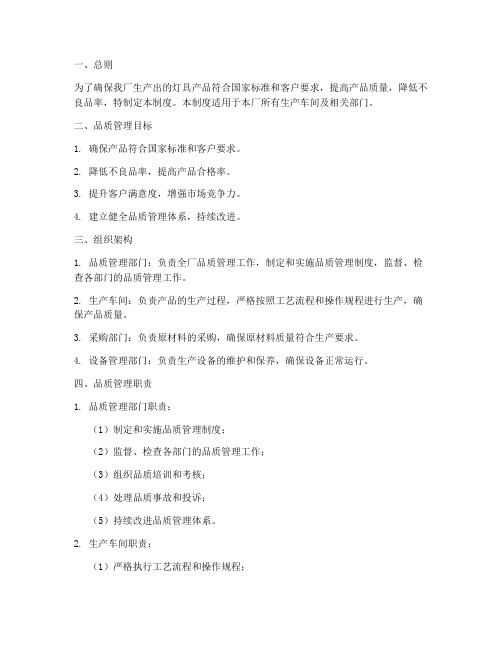 一、总则

为了确保我厂生产出的灯具产品符合国家标准和客户要求，提高产品质量，降低不良品率，特制定本制度。本制度适用于本厂所有生产车间及相关部门。

二、品质管理目标

1. 确保产品符合国家标准和客户要求。

2. 降低不良品率，提高产品合格率。

3. 提升客户满意度，增强市场竞争力。

4. 建立健全品质管理体系，持续改进。

三、组织架构

1. 品质管理部门：负责全厂品质管理工作，制定和实施品质管理制度，监督、检查各部门的品质管理工作。

2. 生产车间：负责产品的生产过程，严格按照工艺流程和操作规程进行生产，确保产品质量。

3. 采购部门：负责原材料的采购，确保原材料质量符合生产要求。

4. 设备管理部门：负责生产设备的维护和保养，确保设备正常运行。

四、品质管理职责

1. 品质管理部门职责：

（1）制定和实施品质管理制度；

（2）监督、检查各部门的品质管理工作；

（3）组织品质培训和考核；

（4）处理品质事故和投诉；

（5）持续改进品质管理体系。

2. 生产车间职责：

（1）严格执行工艺流程和操作规程；